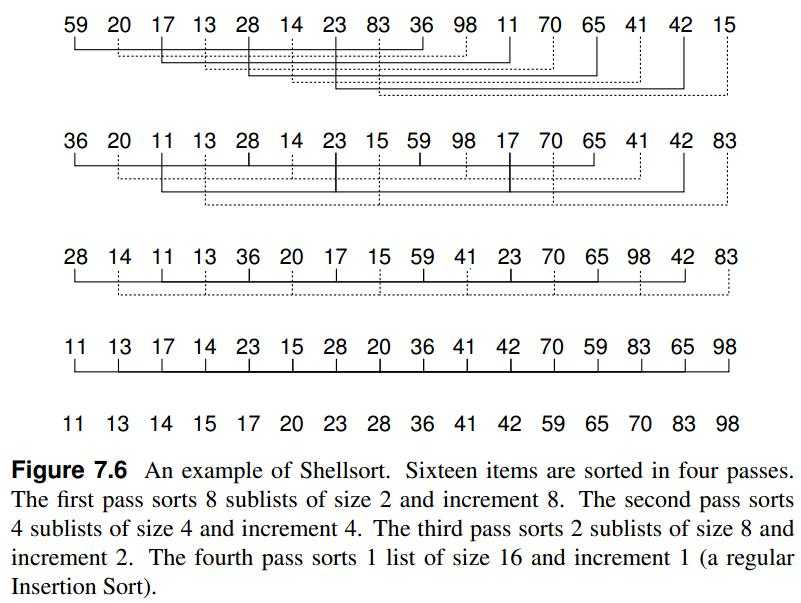 59 20 17 13 28 14 23 83 36 98 11 70 65 41 42 15

36 20 11 13 28 14 23 15 59 98 17 70 65 41 42 83

28 14 11 13 36 20 17 15 59 41 23 70 65 98 42 83

11 13 17 14 23 15 28 20 36 41 42 70 59 83 65 98

11 13 14 15 17 20 23 28 36 41 42 59 65 70 83 98

**Figure 7.6** An example of Shellsort. Sixteen items are sorted in four passes. The first pass sorts 8 sublists of size 2 and increment 8. The second pass sorts 4 sublists of size 4 and increment 4. The third pass sorts 2 sublists of size 8 and increment 2. The fourth pass sorts 1 list of size 16 and increment 1 (a regular Insertion Sort).